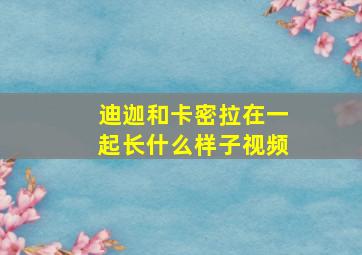 迪迦和卡密拉在一起长什么样子视频